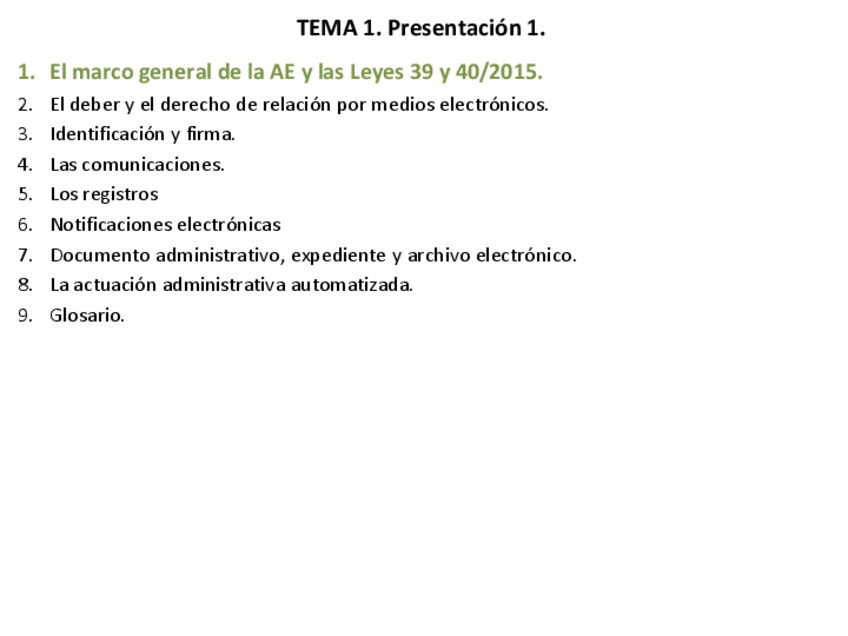 TEMA 1. Presentación 1.

1. El marco general de la AE y las Leyes 39 y 40/2015.
2. El deber y el derecho de relación por medios electrónicos.
3. Identificación y firma.
4. Las comunicaciones.
5. Los registros
6. Notificaciones electrónicas
7. Documento administrativo, expediente y archivo electrónico.
8. La actuación administrativa automatizada.
9. Glosario.